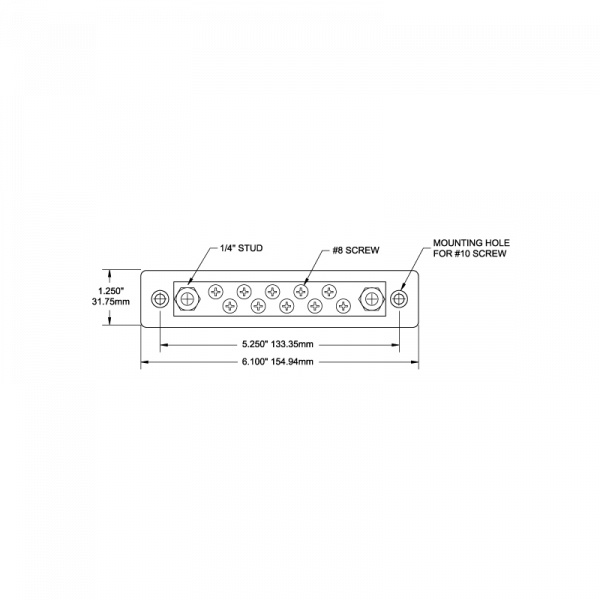 1/4" STUD

#8 SCREW

MOUNTING HOLE
FOR #10 SCREW

1.250"
31.75mm

5.250" 133.35mm

6.100" 154.94mm